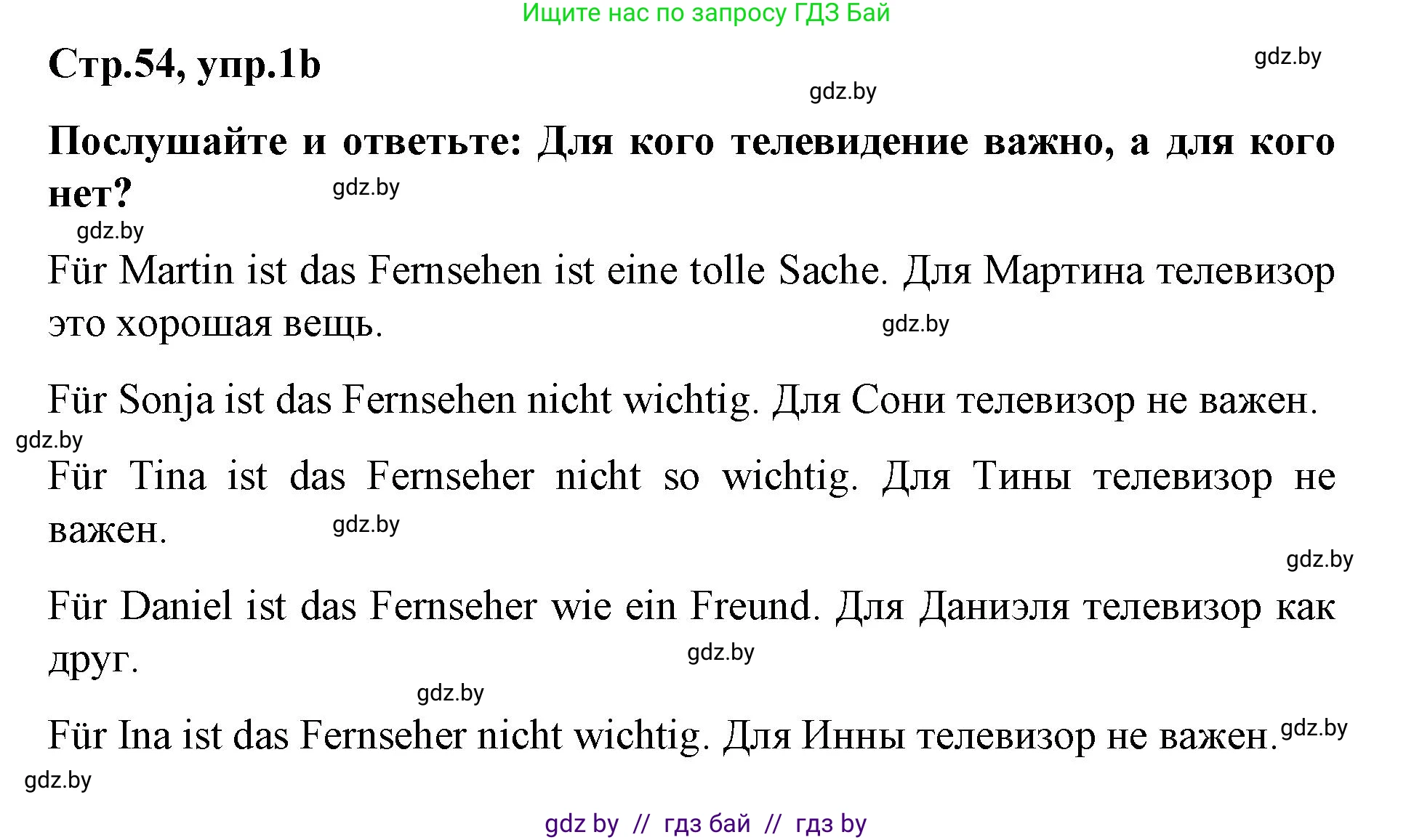 Ищите нас по запросу ГДЗ Бай

Стр.54, упр.1b

gdz.by

gdz.by

Послушайте и ответьте: Для кого телевидение важно, а для кого нет?

gdz.by

gdz.by

Für Martin ist das Fernsehen ist eine tolle Sache. Для Мартина телевизор это хорошая вещь.

gdz.by

Für Sonja ist das Fernsehen nicht wichtig. Для Сони телевизор не важен.

gdz.by

Für Tina ist das Fernseher nicht so wichtig. Для Тины телевизор не важен.

gdz.by

gdz.by

Für Daniel ist das Fernseher wie ein Freund. Для Даниэля телевизор как друг.

gdz.by

gdz.by

Für Ina ist das Fernseher nicht wichtig. Для Инны телевизор не важен.

gdz.by

gdz.by

gdz by // гдз бай // гдз by